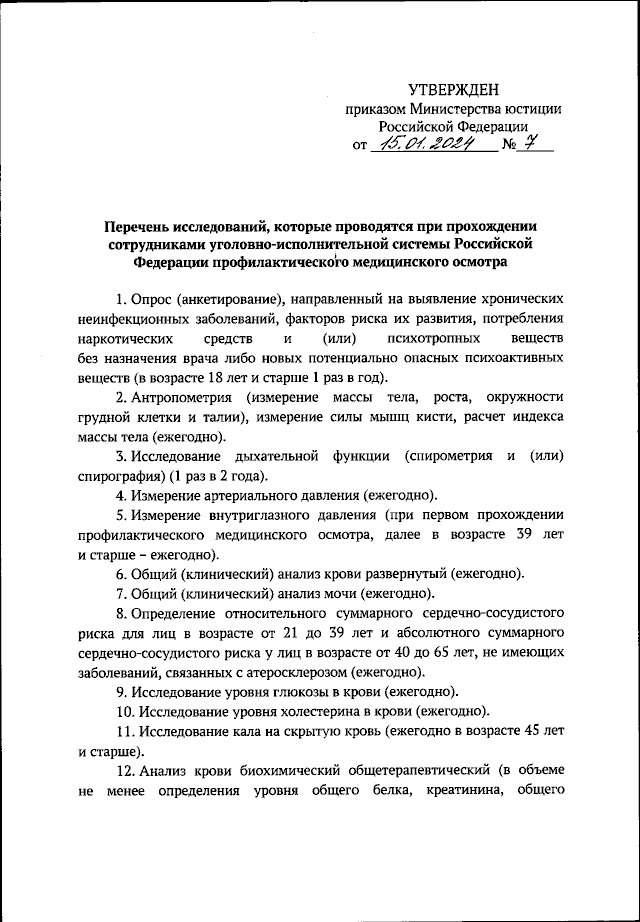 УТВЕРЖДЕН
приказом Министерства юстиции Российской Федерации
от 15.01.2024 № 7

Перечень исследований, которые проводятся при прохождении сотрудниками уголовно-исполнительной системы Российской Федерации профилактического медицинского осмотра

1. Опрос (анкетирование), направленный на выявление хронических неинфекционных заболеваний, факторов риска их развития, потребления наркотических средств и (или) психотропных веществ без назначения врача либо новых потенциально опасных психоактивных веществ (в возрасте 18 лет и старше 1 раз в год).

2. Антропометрия (измерение массы тела, роста, окружности грудной клетки и талии), измерение силы мышц кисти, расчет индекса массы тела (ежегодно).

3. Исследование дыхательной функции (спирометрия и (или) спирография) (1 раз в 2 года).

4. Измерение артериального давления (ежегодно).

5. Измерение внутриглазного давления (при первом прохождении профилактического медицинского осмотра, далее в возрасте 39 лет и старше – ежегодно).

6. Общий (клинический) анализ крови развернутый (ежегодно).

7. Общий (клинический) анализ мочи (ежегодно).

8. Определение относительного суммарного сердечно-сосудистого риска для лиц в возрасте от 21 до 39 лет и абсолютного суммарного сердечно-сосудистого риска у лиц в возрасте от 40 до 65 лет, не имеющих заболеваний, связанных с атеросклерозом (ежегодно).

9. Исследование уровня глюкозы в крови (ежегодно).

10. Исследование уровня холестерина в крови (ежегодно).

11. Исследование кала на скрытую кровь (ежегодно в возрасте 45 лет и старше).

12. Анализ крови биохимический общетерапевтический (в объеме не менее определения уровня общего белка, креатинина, общего